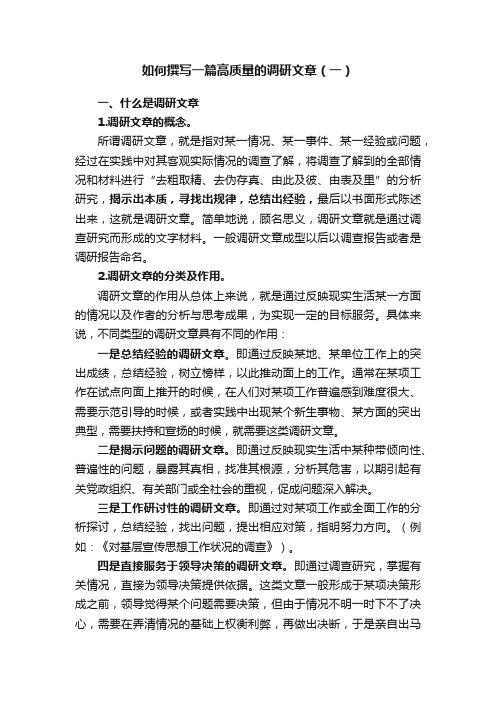 如何撰写一篇高质量的调研文章（一）

一、什么是调研文章

1.调研文章的概念。

所谓调研文章，就是指对某一情况、某一事件、某一经验或问题，经过在实践中对其客观实际情况的调查了解，将调查了解到的全部情况和材料进行“去粗取精、去伪存真、由此及彼、由表及里”的分析研究，揭示出本质，寻找出规律，总结出经验，最后以书面形式陈述出来，这就是调研文章。简单地说，顾名思义，调研文章就是通过调查研究而形成的文字材料。一般调研文章成型以后以调查报告或者是调研报告命名。

2.调研文章的分类及作用。

调研文章的作用从总体上来说，就是通过反映现实生活某一方面的情况以及作者的分析与思考成果，为实现一定的目标服务。具体来说，不同类型的调研文章具有不同的作用：

一是总结经验的调研文章。即通过反映某地、某单位工作上的突出成绩，总结经验，树立榜样，以此推动面上的工作。通常在某项工作在试点向面上推开的时候，在人们对某项工作普遍感到难度很大、需要示范引导的时候，或者实践中出现某个新生事物、某方面的突出典型，需要扶持和宣扬的时候，就需要这类调研文章。

二是揭示问题的调研文章。即通过反映现实生活中某种带倾向性、普遍性的问题，暴露其真相，找准其根源，分析其危害，以期引起有关党政组织、有关部门或全社会的重视，促成问题深入解决。

三是工作研讨性的调研文章。即通过对某项工作或全面工作的分析探讨，总结经验，找出问题，提出相应对策，指明努力方向。（例如：《对基层宣传思想工作状况的调查》）。

四是直接服务于领导决策的调研文章。即通过调查研究，掌握有关情况，直接为领导决策提供依据。这类文章一般形成于某项决策形成之前，领导觉得某个问题需要决策，但由于情况不明一时下不了决心，需要在弄清情况的基础上权衡利弊，再做出决断，于是亲自出马